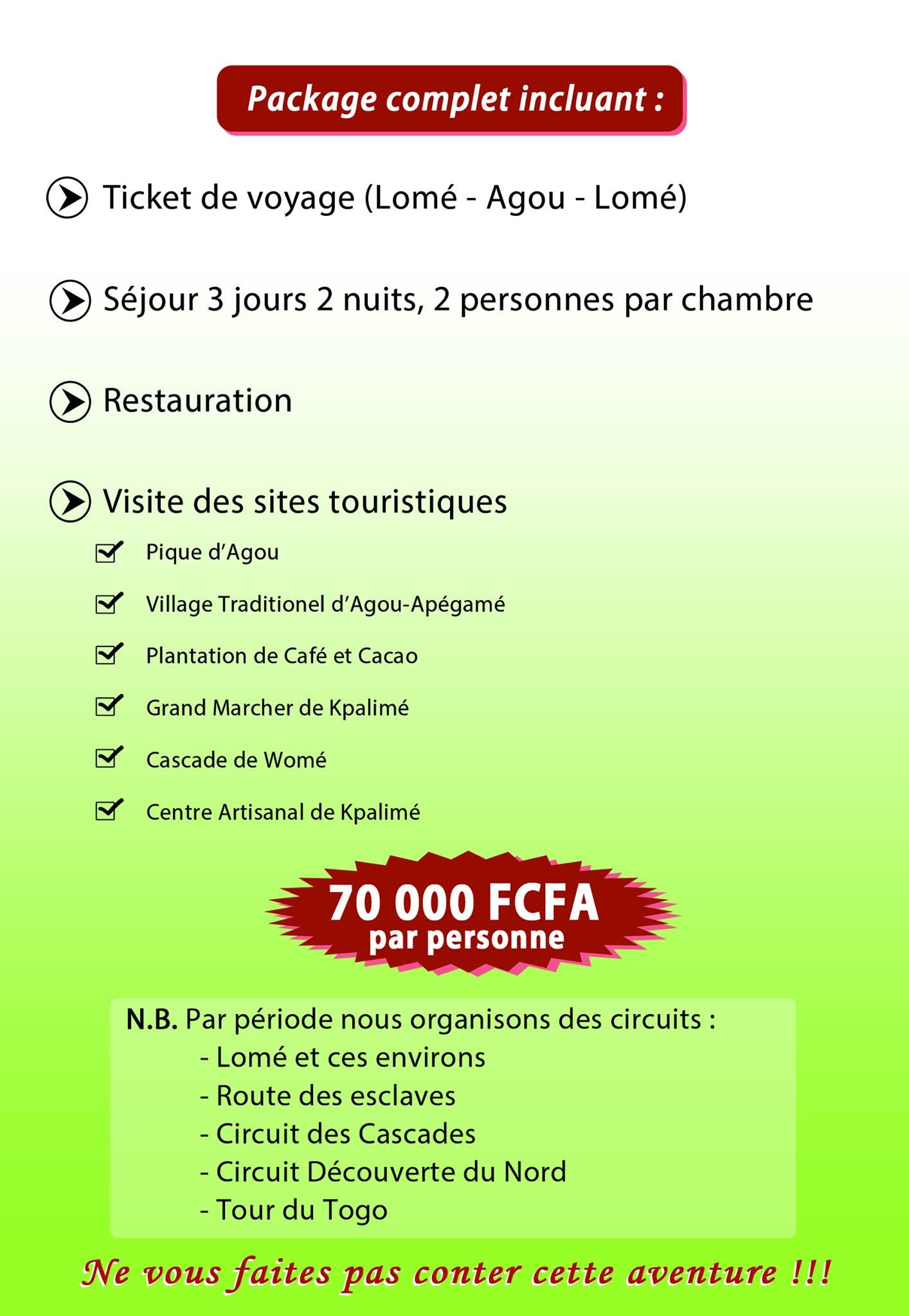 Package complet incluant :

Ticket de voyage (Lomé - Agou - Lomé)

Séjour 3 jours 2 nuits, 2 personnes par chambre

Restauration

Visite des sites touristiques

Pique d'Agou

Village Traditionel d'Agou-Apégamé

Plantation de Café et Cacao

Grand Marcher de Kpalimé

Cascade de Womé

Centre Artisanal de Kpalimé

70 000 FCFA
par personne

N.B. Par période nous organisons des circuits :
- Lomé et ces environs
- Route des esclaves
- Circuit des Cascades
- Circuit Découverte du Nord
- Tour du Togo

Ne vous faites pas conter cette aventure !!!